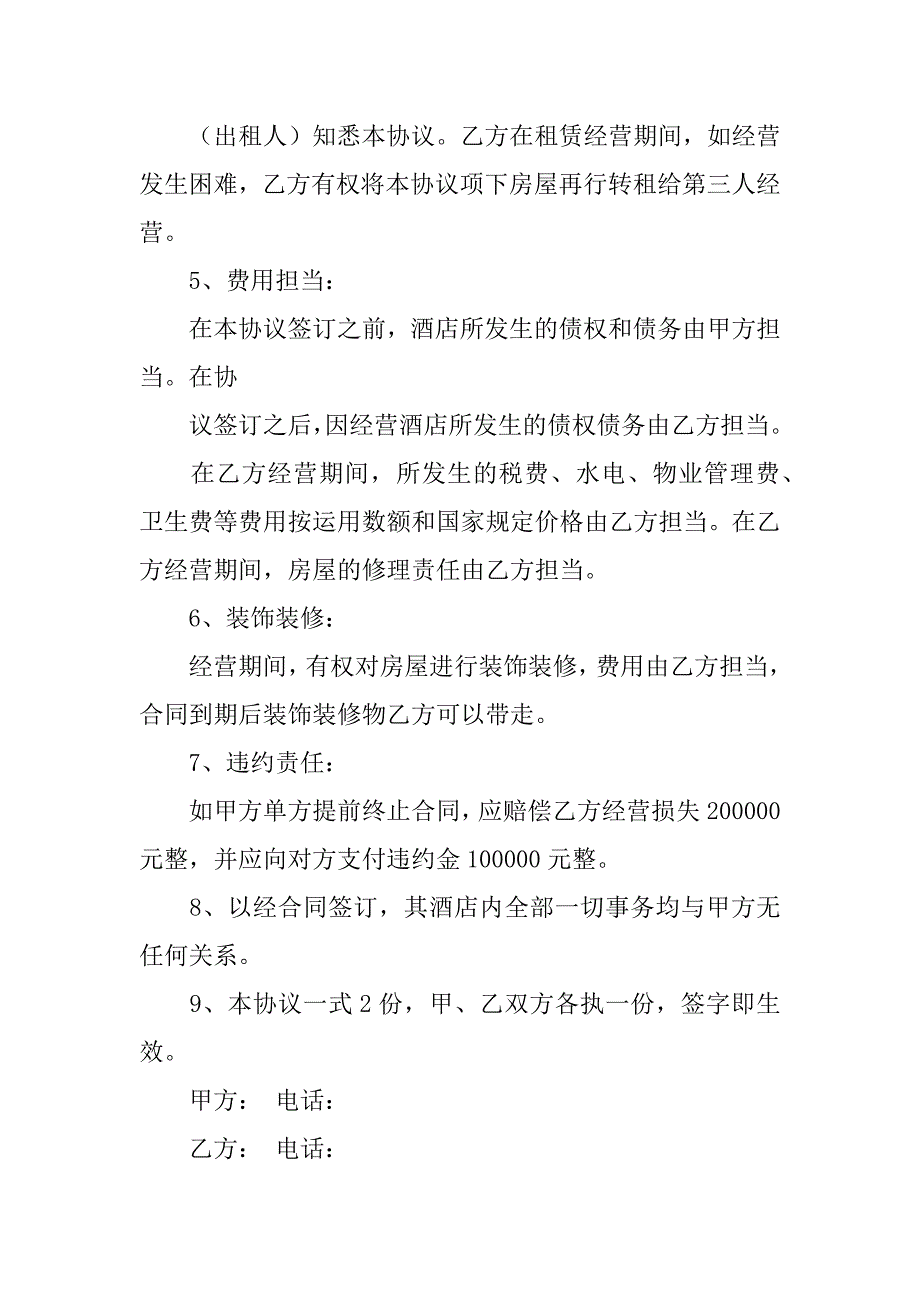 （出租人）知悉本协议。乙方在租赁经营期间，如经营发生困难，乙方有权将本协议项下房屋再行转租给第三人经营。

5、费用担当：

在本协议签订之前，酒店所发生的债权和债务由甲方担当。在协

议签订之后，因经营酒店所发生的债权债务由乙方担当。

在乙方经营期间，所发生的税费、水电、物业管理费、卫生费等费用按运用数额和国家规定价格由乙方担当。在乙方经营期间，房屋的修理责任由乙方担当。

6、装饰装修：

经营期间，有权对房屋进行装饰装修，费用由乙方担当，合同到期后装饰装修物乙方可以带走。

7、违约责任：

如甲方单方提前终止合同，应赔偿乙方经营损失 200000 元整，并应向对方支付违约金 100000 元整。

8、以经合同签订，其酒店内全部一切事务均与甲方无任何关系。

9、本协议一式 2 份，甲、乙双方各执一份，签字即生效。

甲方： 电话：

乙方： 电话：